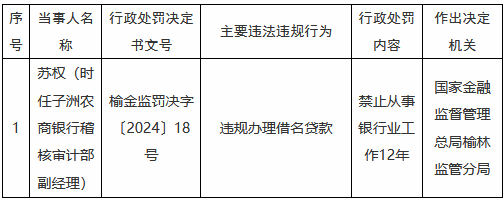 | 序号 | 当事人名称 | 行政处罚决定书文号 | 主要违法违规行为 | 行政处罚内容 | 作出决定机关 |
|---|---|---|---|---|---|
| 1 | 苏权（时任子洲农商银行稽核审计部副经理） | 榆金监罚决字〔2024〕18号 | 违规办理借名贷款 | 禁止从事银行业工作12年 | 国家金融监督管理总局榆林监管分局 |